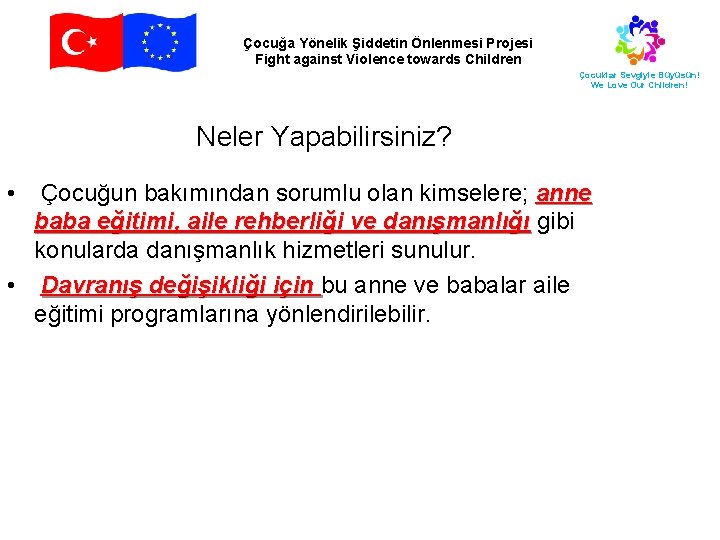 Çocuğa Yönelik Şiddetin Önlenmesi Projesi
Fight against Violence towards Children

Çocuklar Sevgiyle Büyüsün!
We Love Our Children!

Neler Yapabilirsiniz?

• Çocuğun bakımından sorumlu olan kimselere; anne baba eğitimi, aile rehberliği ve danışmanlığı gibi konularda danışmanlık hizmetleri sunulur.

• Davranış değişikliği için bu anne ve babalar aile eğitimi programlarına yönlendirilebilir.